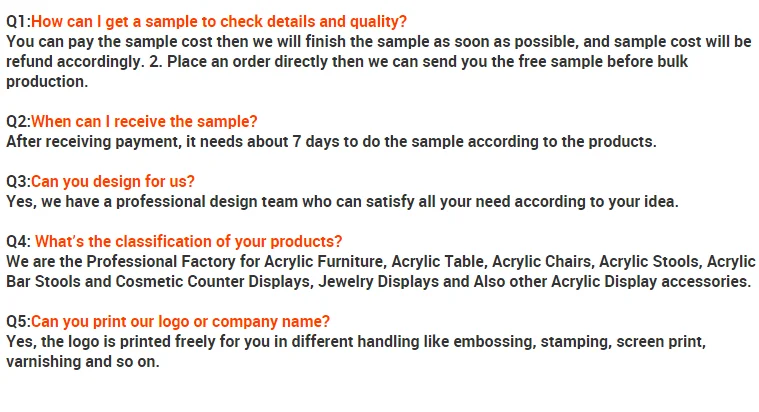 Q1:How can I get a sample to check details and quality?
You can pay the sample cost then we will finish the sample as soon as possible, and sample cost will be refund accordingly. 2. Place an order directly then we can send you the free sample before bulk production.

Q2:When can I receive the sample?
After receiving payment, it needs about 7 days to do the sample according to the products.

Q3:Can you design for us?
Yes, we have a professional design team who can satisfy all your need according to your idea.

Q4: What's the classification of your products?
We are the Professional Factory for Acrylic Furniture, Acrylic Table, Acrylic Chairs, Acrylic Stools, Acrylic Bar Stools and Cosmetic Counter Displays, Jewelry Displays and Also other Acrylic Display accessories.

Q5:Can you print our logo or company name?
Yes, the logo is printed freely for you in different handling like embossing, stamping, screen print, varnishing and so on.